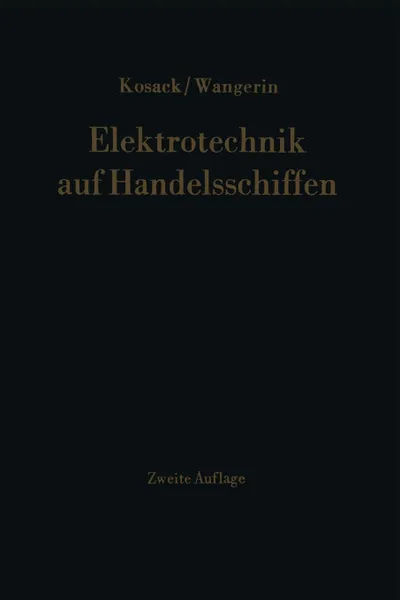 Kosack / Wangerin

Elektrotechnik auf Handelsschiffen

Zweite Auflage